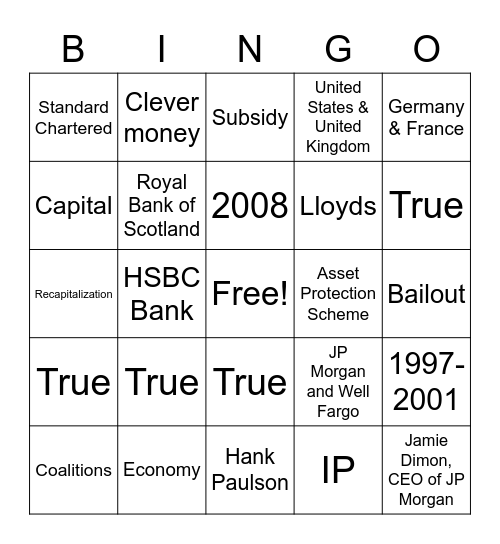 | B | I | N | G | O |
|---|---|---|---|---|
| Standard Chartered | Clever money | Subsidy | United States & United Kingdom | Germany & France |
| Capital | Royal Bank of Scotland | 2008 | Lloyds | True |
| Recapitalization | HSBC Bank | Free! | Asset Protection Scheme | Bailout |
| True | True | True | JP Morgan and Well Fargo | 1997-2001 |
| Coalitions | Economy | Hank Paulson | IP | Jamie Dimon, CEO of JP Morgan |